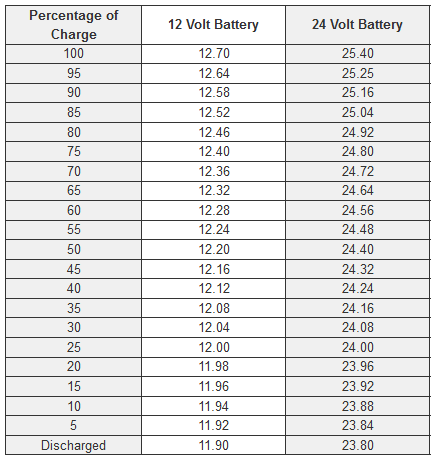 | Percentage of Charge | 12 Volt Battery | 24 Volt Battery |
|---|---|---|
| 100 | 12.70 | 25.40 |
| 95 | 12.64 | 25.25 |
| 90 | 12.58 | 25.16 |
| 85 | 12.52 | 25.04 |
| 80 | 12.46 | 24.92 |
| 75 | 12.40 | 24.80 |
| 70 | 12.36 | 24.72 |
| 65 | 12.32 | 24.64 |
| 60 | 12.28 | 24.56 |
| 55 | 12.24 | 24.48 |
| 50 | 12.20 | 24.40 |
| 45 | 12.16 | 24.32 |
| 40 | 12.12 | 24.24 |
| 35 | 12.08 | 24.16 |
| 30 | 12.04 | 24.08 |
| 25 | 12.00 | 24.00 |
| 20 | 11.98 | 23.96 |
| 15 | 11.96 | 23.92 |
| 10 | 11.94 | 23.88 |
| 5 | 11.92 | 23.84 |
| Discharged | 11.90 | 23.80 |